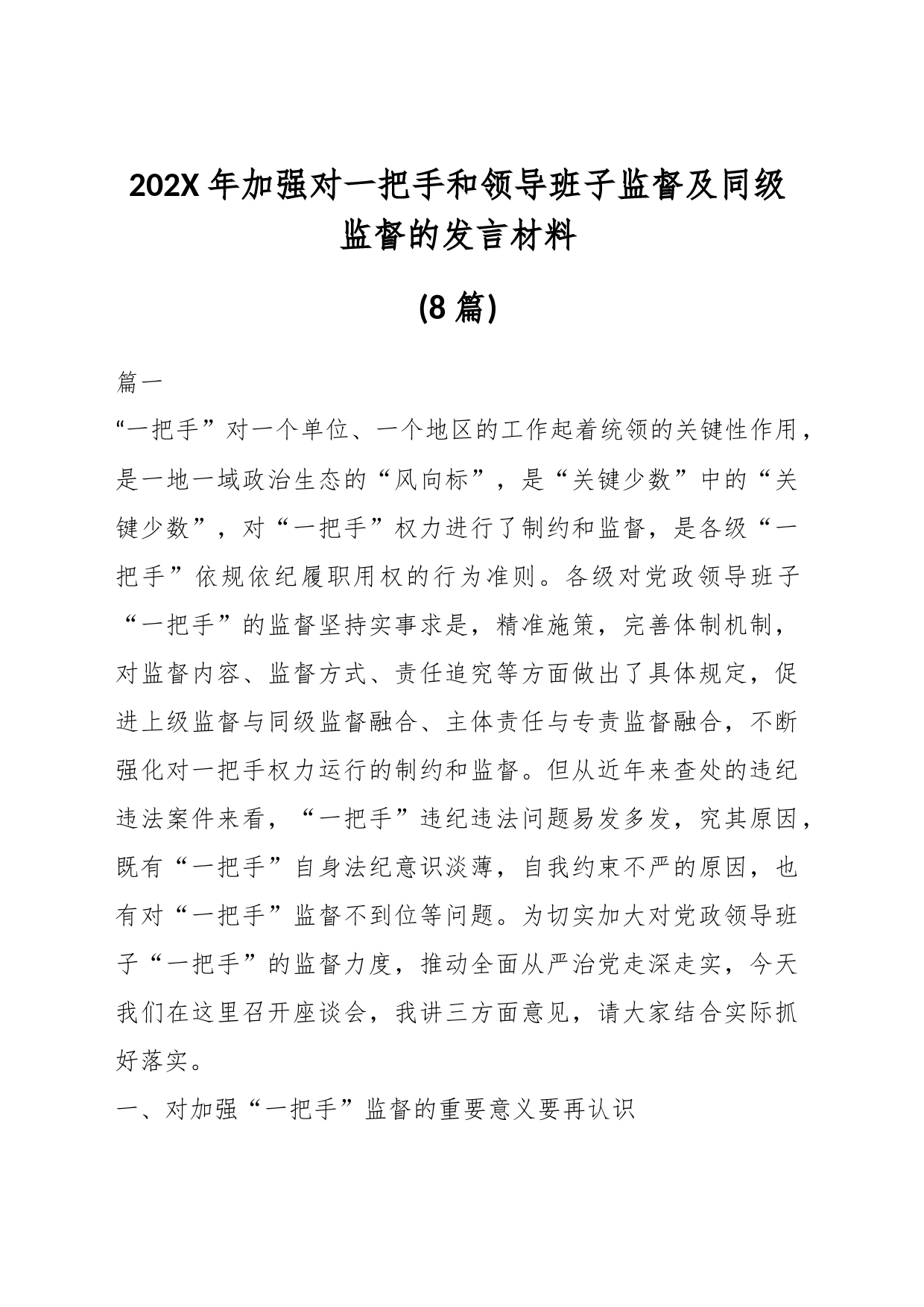 202X 年加强对一把手和领导班子监督及同级监督的发言材料

(8 篇)

篇一

“一把手”对一个单位、一个地区的工作起着统领的关键性作用，是一地一域政治生态的“风向标”，是“关键少数”中的“关键少数”，对“一把手”权力进行了制约和监督，是各级“一把手”依规依纪履职用权的行为准则。各级对党政领导班子“一把手”的监督坚持实事求是，精准施策，完善体制机制，对监督内容、监督方式、责任追究等方面做出了具体规定，促进上级监督与同级监督融合、主体责任与专责监督融合，不断强化对一把手权力运行的制约和监督。但从近年来查处的违纪违法案件来看，“一把手”违纪违法问题易发多发，究其原因，既有“一把手”自身法纪意识淡薄，自我约束不严的原因，也有对“一把手”监督不到位等问题。为切实加大对党政领导班子“一把手”的监督力度，推动全面从严治党走深走实，今天我们在这里召开座谈会，我讲三方面意见，请大家结合实际抓好落实。

一、对加强“一把手”监督的重要意义要再认识